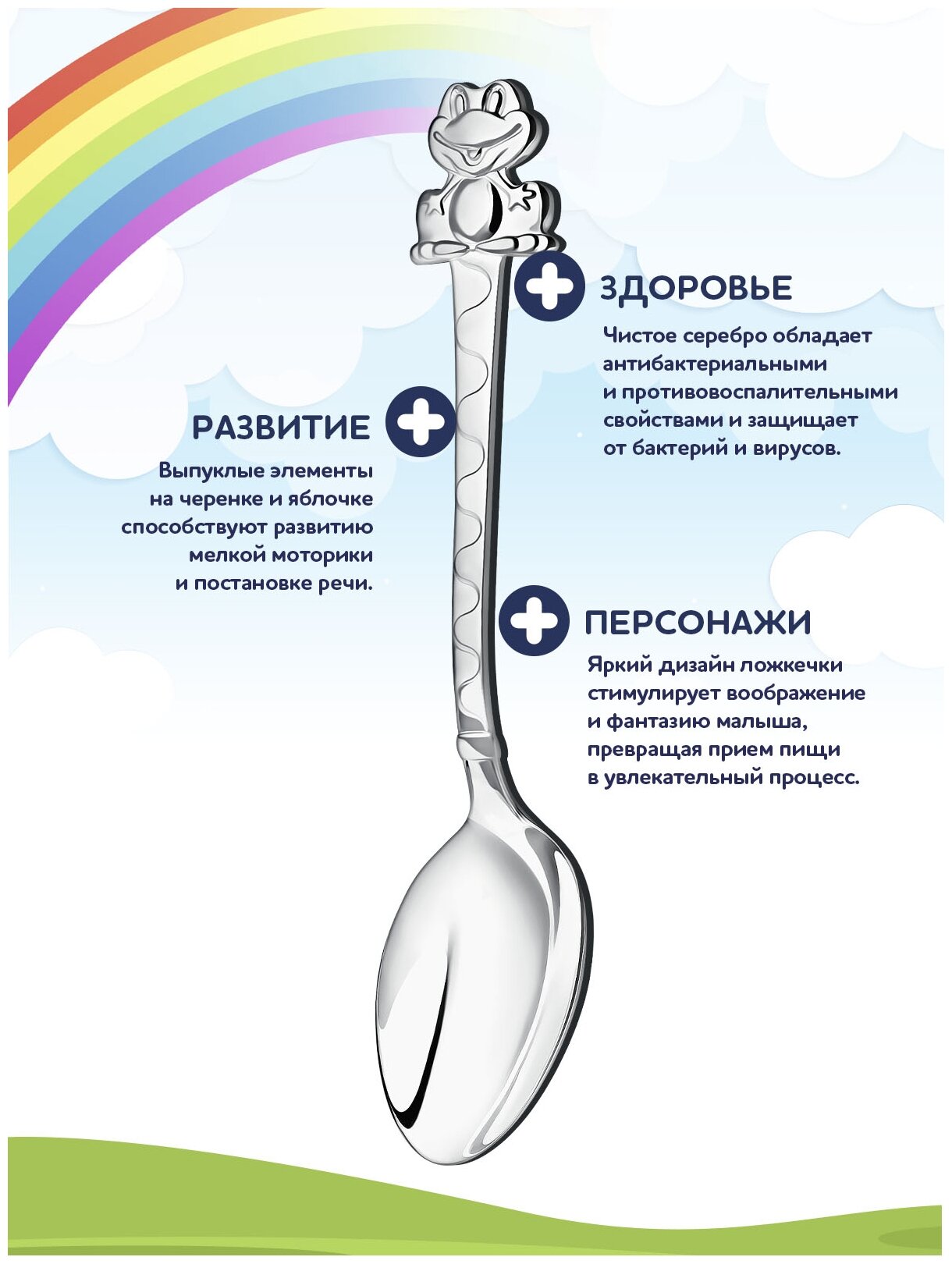 ЗДОРОВЬЕ

Чистое серебро обладает антибактериальными и противовоспалительными свойствами и защищает от бактерий и вирусов.

РАЗВИТИЕ

Выпуклые элементы на черенке и яблочке способствуют развитию мелкой моторики и постановке речи.

ПЕРСОНАЖИ

Яркий дизайн ложкечки стимулирует воображение и фантазию малыша, превращая прием пищи в увлекательный процесс.